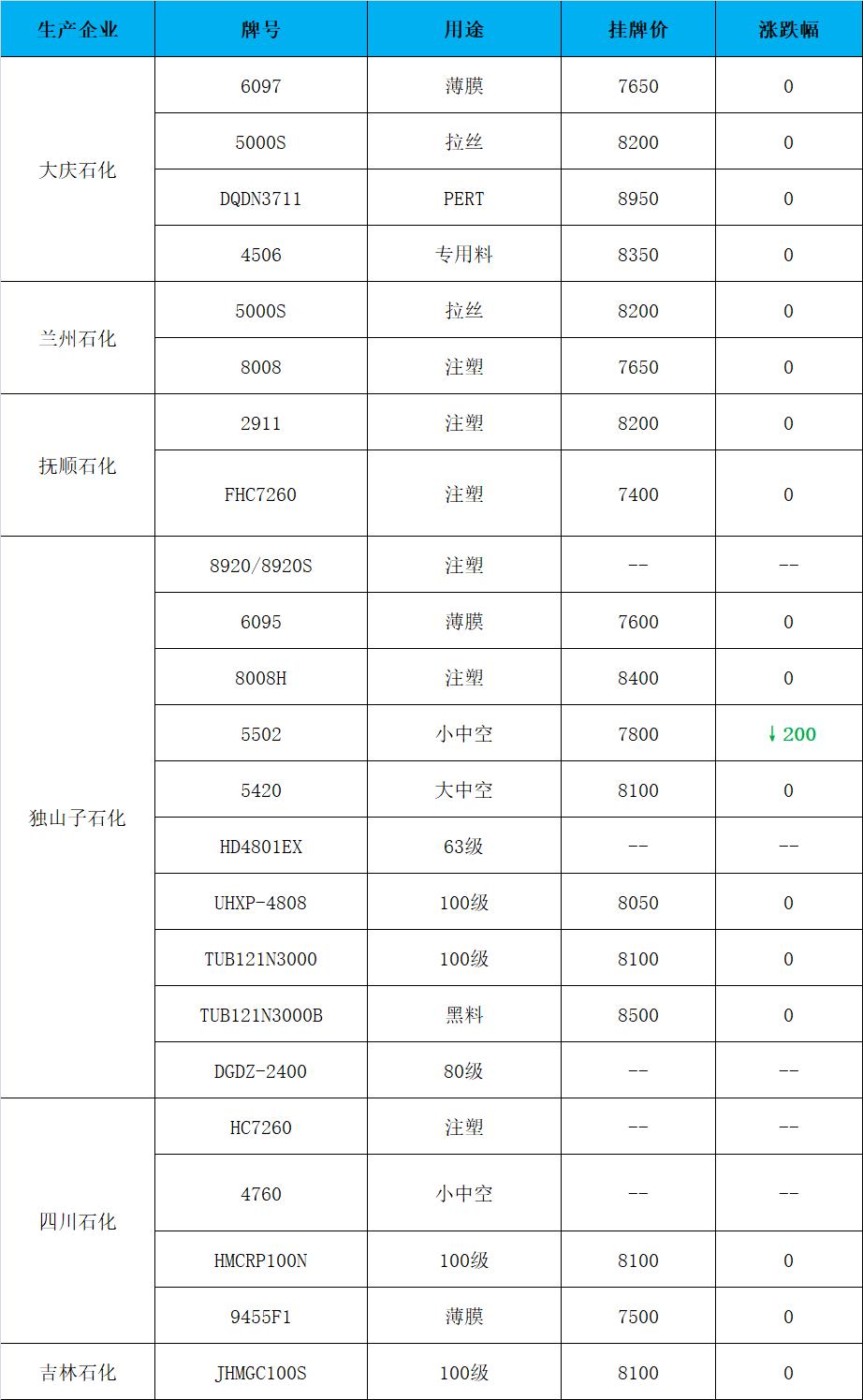 | 生产企业 | 牌号 | 用途 | 挂牌价 | 涨跌幅 |
|---|---|---|---|---|
| 大庆石化 | 6097 | 薄膜 | 7650 | 0 |
|  | 5000S | 拉丝 | 8200 | 0 |
|  | DQDN3711 | PERT | 8950 | 0 |
|  | 4506 | 专用料 | 8350 | 0 |
| 兰州石化 | 5000S | 拉丝 | 8200 | 0 |
|  | 8008 | 注塑 | 7650 | 0 |
| 抚顺石化 | 2911 | 注塑 | 8200 | 0 |
|  | FHC7260 | 注塑 | 7400 | 0 |
| 独山子石化 | 8920/8920S | 注塑 | -- | -- |
|  | 6095 | 薄膜 | 7600 | 0 |
|  | 8008H | 注塑 | 8400 | 0 |
|  | 5502 | 小中空 | 7800 | ↓200 |
|  | 5420 | 大中空 | 8100 | 0 |
|  | HD4801EX | 63级 | -- | -- |
|  | UHXP-4808 | 100级 | 8050 | 0 |
|  | TUB121N3000 | 100级 | 8100 | 0 |
|  | TUB121N3000B | 黑料 | 8500 | 0 |
|  | DGDZ-2400 | 80级 | -- | -- |
| 四川石化 | HC7260 | 注塑 | -- | -- |
|  | 4760 | 小中空 | -- | -- |
|  | HMCRP100N | 100级 | 8100 | 0 |
|  | 9455F1 | 薄膜 | 7500 | 0 |
| 吉林石化 | JHMGC100S | 100级 | 8100 | 0 |